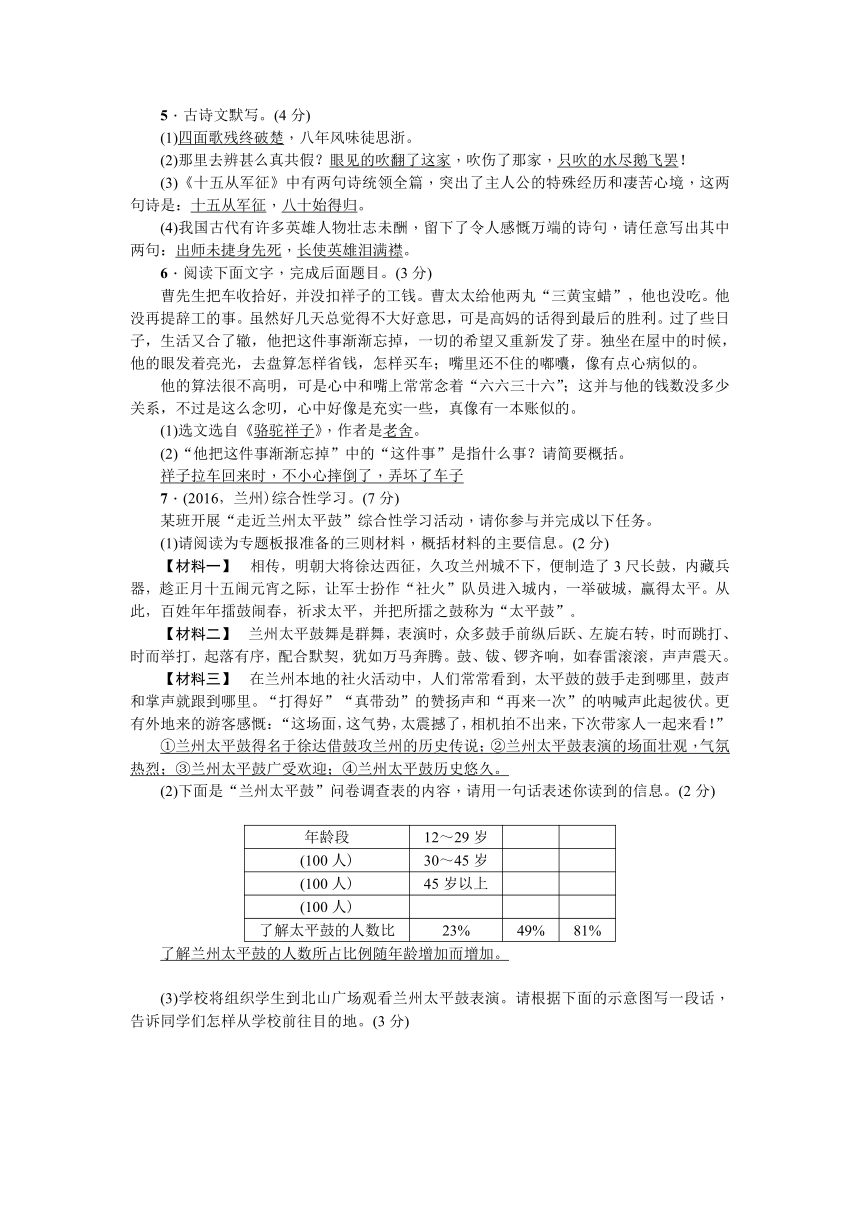 5．古诗文默写。(4 分)

(1)四面歌残终破楚，八年风味徒思浙。

(2)那里去辨甚么真共假？眼见的吹翻了这家，吹伤了那家，只吹的水尽鹅飞罢！

(3)《十五从军征》中有两句诗统领全篇，突出了主人公的特殊经历和凄苦心境，这两句诗是：十五从军征，八十始得归。

(4)我国古代有许多英雄人物壮志未酬，留下了令人感慨万端的诗句，请任意写出其中两句：出师未捷身先死，长使英雄泪满襟。

6．阅读下面文字，完成后面题目。(3 分)

曹先生把车收拾好，并没扣祥子的工钱。曹太太给他两丸“三黄宝蜡”，他也没吃。他没再提辞工的事。虽然好几天总觉得不大好意思，可是高妈的话得到最后的胜利。过了些日子，生活又合了辙，他把这件事渐渐忘掉，一切的希望又重新发了芽。独坐在屋中的时候，他的眼发着亮光，去盘算怎样省钱，怎样买车；嘴里还不住的嘟囔，像有点心病似的。

他的算法很不高明，可是心中和嘴上常常念着“六六三十六”；这并与他的钱数没多少关系，不过是这么念叨，心中好像是充实一些，真像有一本账似的。

(1)选文选自《骆驼祥子》，作者是老舍。

(2)“他把这件事渐渐忘掉”中的“这件事”是指什么事？请简要概括。

祥子拉车回来时，不小心摔倒了，弄坏了车子

7．(2016，兰州)综合性学习。(7 分)

某班开展“走近兰州太平鼓”综合性学习活动，请你参与并完成以下任务。

(1)请阅读为专题板报准备的三则材料，概括材料的主要信息。(2 分)

【材料一】 相传，明朝大将徐达西征，久攻兰州城不下，便制造了 3 尺长鼓，内藏兵器，趁正月十五闹元宵之际，让军士扮作“社火”队员进入城内，一举破城，赢得太平。从此，百姓年年擂鼓闹春，祈求太平，并把所擂之鼓称为“太平鼓”。

【材料二】 兰州太平鼓舞是群舞，表演时，众多鼓手前纵后跃、左旋右转，时而跳打、时而举打，起落有序，配合默契，犹如万马奔腾。鼓、钹、锣齐响，如春雷滚滚，声声震天。

【材料三】 在兰州本地的社火活动中，人们常常看到，太平鼓的鼓手走到哪里，鼓声和掌声就跟到哪里。“打得好”“真带劲”的赞扬声和“再来一次”的呐喊声此起彼伏。更有外地来的游客感慨：“这场面，这气势，太震撼了，相机拍不出来，下次带家人一起来看！”

①兰州太平鼓得名于徐达借鼓攻兰州的历史传说；②兰州太平鼓表演的场面壮观，气氛热烈；③兰州太平鼓广受欢迎；④兰州太平鼓历史悠久。

(2)下面是“兰州太平鼓”问卷调查表的内容，请用一句话表述你读到的信息。(2 分)

| 年龄段 | 12～29 岁 | | |
|---|---|---|---|
| (100 人) | 30～45 岁 | | |
| (100 人) | 45 岁以上 | | |
| (100 人) | | | |
| 了解太平鼓的人数比 | 23% | 49% | 81% |

了解兰州太平鼓的人数所占比例随年龄增加而增加。

(3)学校将组织学生到北山广场观看兰州太平鼓表演。请根据下面的示意图写一段话，告诉同学们怎样从学校前往目的地。(3 分)